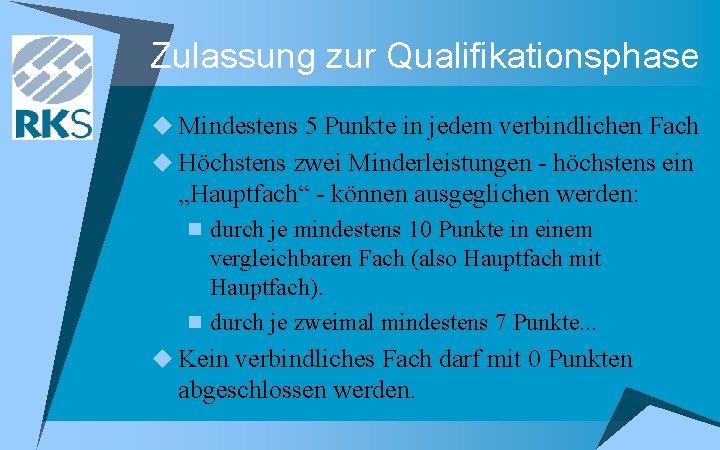 RKS

Zulassung zur Qualifikationsphase

Mindestens 5 Punkte in jedem verbindlichen Fach

Höchstens zwei Minderleistungen - höchstens ein „Hauptfach“ - können ausgeglichen werden:

durch je mindestens 10 Punkte in einem vergleichbaren Fach (also Hauptfach mit Hauptfach).

durch je zweimal mindestens 7 Punkte...

Kein verbindliches Fach darf mit 0 Punkten abgeschlossen werden.